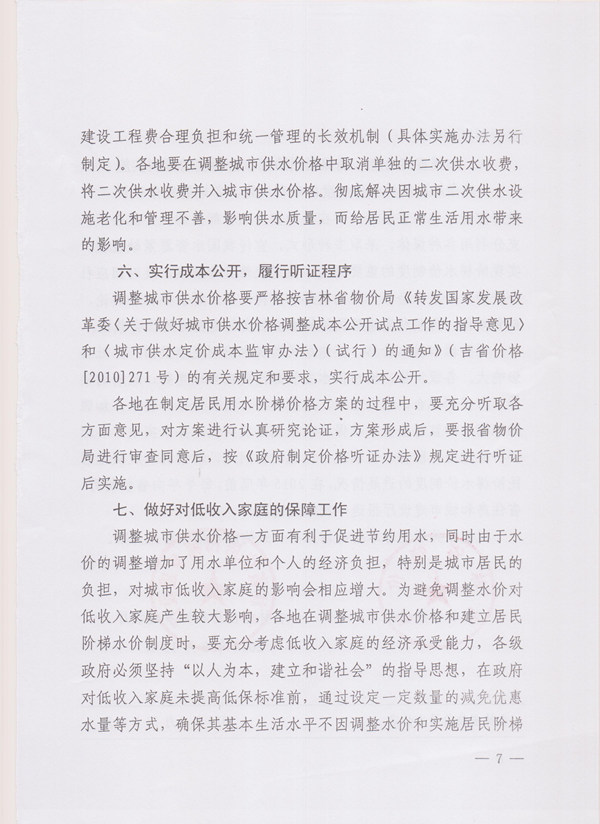 建设工程费合理负担和统一管理的长效机制（具体实施办法另行制定）。各地要在调整城市供水价格中取消单独的二次供水收费，将二次供水收费并入城市供水价格。彻底解决因城市二次供水设施老化和管理不善，影响供水质量，而给居民正常生活用水带来的影响。

六、实行成本公开，履行听证程序

调整城市供水价格要严格按吉林省物价局《转发国家发展改革委〈关于做好城市供水价格调整成本公开试点工作的指导意见〉和〈城市供水定价成本监审办法〉（试行）的通知》（吉省价格[2010]271号）的有关规定和要求，实行成本公开。

各地在制定居民用水阶梯价格方案的过程中，要充分听取各方面意见，对方案进行认真研究论证，方案形成后，要报省物价局进行审查同意后，按《政府制定价格听证办法》规定进行听证后实施。

七、做好对低收入家庭的保障工作

调整城市供水价格一方面有利于促进节约用水，同时由于水价的调整增加了用水单位和个人的经济负担，特别是城市居民的负担，对城市低收入家庭的影响会相应增大。为避免调整水价对低收入家庭产生较大影响，各地在调整城市供水价格和建立居民阶梯水价制度时，要充分考虑低收入家庭的经济承受能力，各级政府必须坚持“以人为本，建立和谐社会”的指导思想，在政府对低收入家庭未提高低保标准前，通过设定一定数量的减免优惠水量等方式，确保其基本生活水平不因调整水价和实施居民阶梯

— 7 —